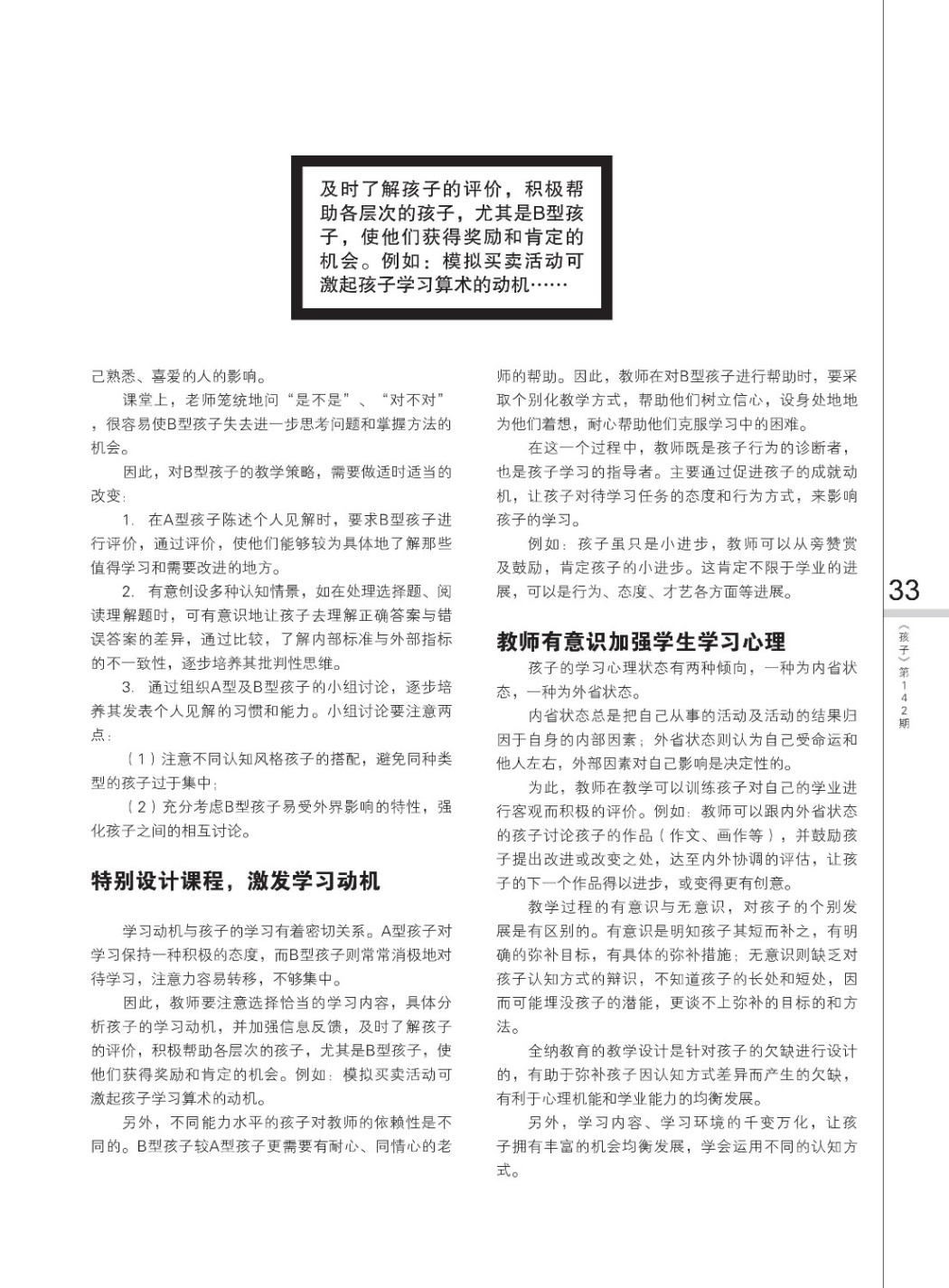 及时了解孩子的评价，积极帮助各层次的孩子，尤其是B型孩子，使他们获得奖励和肯定的机会。例如：模拟买卖活动可激起孩子学习算术的动机……

己熟悉、喜爱的人的影响。

课堂上，老师笼统地问“是不是”、“对不对”，很容易使B型孩子失去进一步思考问题和掌握方法的机会。

因此，对B型孩子的教学策略，需要做适时适当的改变：

1. 在A型孩子陈述个人见解时，要求B型孩子进行评价，通过评价，使他们能够较为具体地了解那些值得学习和需要改进的地方。

2. 有意创设多种认知情景，如在处理选择题、阅读理解题时，可有意识地让孩子去理解正确答案与错误答案的差异，通过比较，了解内部标准与外部指标的不一致性，逐步培养其批判性思维。

3. 通过组织A型及B型孩子的小组讨论，逐步培养其发表个人见解的习惯和能力。小组讨论要注意两点：

（1）注意不同认知风格孩子的搭配，避免同种类型的孩子过于集中；

（2）充分考虑B型孩子易受外界影响的特性，强化孩子之间的相互讨论。

特别设计课程，激发学习动机

学习动机与孩子的学习有着密切关系。A型孩子对学习保持一种积极的态度，而B型孩子则常常消极地对待学习，注意力容易转移，不够集中。

因此，教师要注意选择恰当的学习内容，具体分析孩子的学习动机，并加强信息反馈，及时了解孩子的评价，积极帮助各层次的孩子，尤其是B型孩子，使他们获得奖励和肯定的机会。例如：模拟买卖活动可激起孩子学习算术的动机。

另外，不同能力水平的孩子对教师的依赖性是不同的。B型孩子较A型孩子更需要有耐心、同情心的老师的帮助。因此，教师在对B型孩子进行帮助时，要采取个别化教学方式，帮助他们树立信心，设身处地地为他们着想，耐心帮助他们克服学习中的困难。

在这一个过程中，教师既是孩子行为的诊断者，也是孩子学习的指导者。主要通过促进孩子的成就动机，让孩子对待学习任务的态度和行为方式，来影响孩子的学习。

例如：孩子虽只是小进步，教师可以从旁赞赏及鼓励，肯定孩子的小进步。这肯定不限于学业的进展，可以是行为、态度、才艺各方面等进展。

教师有意识加强学生学习心理

孩子的学习心理状态有两种倾向，一种为内省状态，一种为外省状态。

内省状态总是把自己从事的活动及活动的结果归因于自身的内部因素；外省状态则认为自己受命运和他人左右，外部因素对自己影响是决定性的。

为此，教师在教学可以训练孩子对自己的学业进行客观而积极的评价。例如：教师可以跟内外省状态的孩子讨论孩子的作品（作文、画作等），并鼓励孩子提出改进或改变之处，达至内外协调的评估，让孩子的下一个作品得以进步，或变得更有创意。

教学过程的有意识与无意识，对孩子的个别发展是有区别的。有意识是明知孩子其短而补之，有明确的弥补目标，有具体的弥补措施；无意识则缺乏对孩子认知方式的辩识，不知道孩子的长处和短处，因而可能埋没孩子的潜能，更谈不上弥补的目标的和方法。

全纳教育的教学设计是针对孩子的欠缺进行设计的，有助于弥补孩子因认知方式差异而产生的欠缺，有利于心理机能和学业能力的均衡发展。

另外，学习内容、学习环境的千变万化，让孩子拥有丰富的机会均衡发展，学会运用不同的认知方式。

33
《孩子》第142期